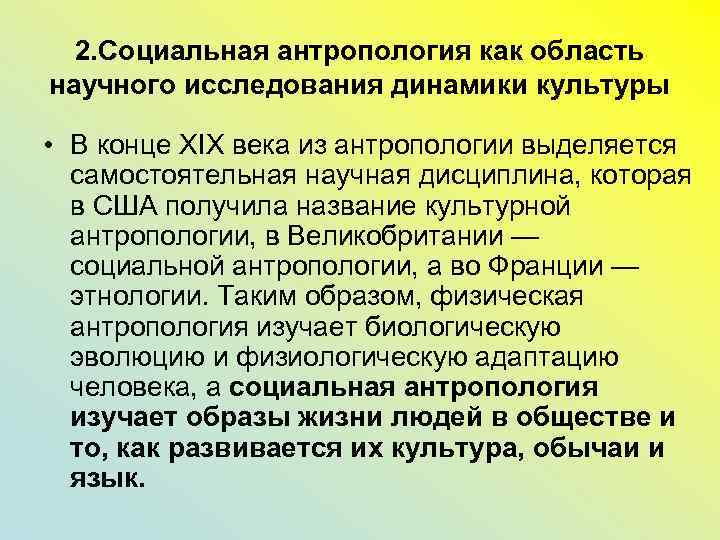 2.Социальная антропология как область научного исследования динамики культуры

• В конце XIX века из антропологии выделяется самостоятельная научная дисциплина, которая в США получила название культурной антропологии, в Великобритании — социальной антропологии, а во Франции — этнологии. Таким образом, физическая антропология изучает биологическую эволюцию и физиологическую адаптацию человека, а социальная антропология изучает образы жизни людей в обществе и то, как развивается их культура, обычаи и язык.